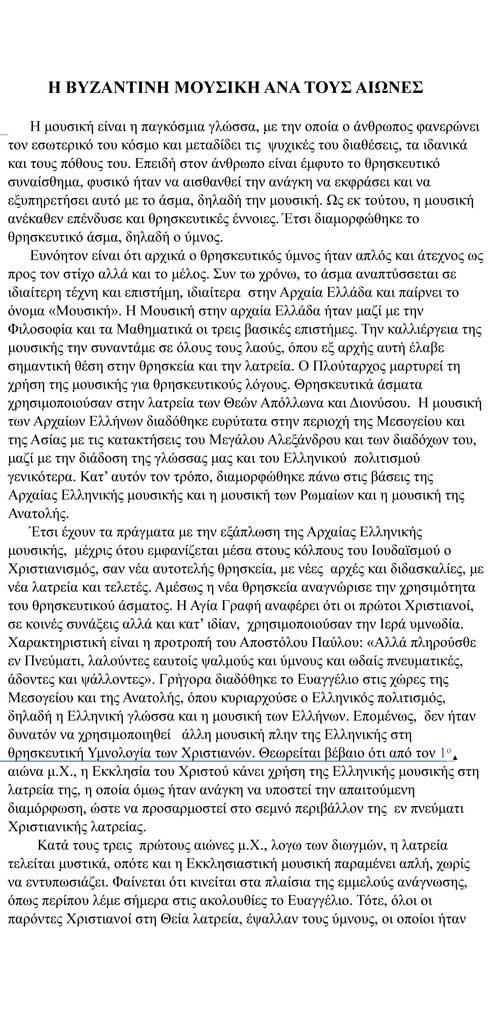 Η ΒΥΖΑΝΤΙΝΗ ΜΟΥΣΙΚΗ ΑΝΑ ΤΟΥΣ ΑΙΩΝΕΣ

Η μουσική είναι η παγκόσμια γλώσσα, με την οποία ο άνθρωπος φανερώνει τον εσωτερικό του κόσμο και μεταδίδει τις ψυχικές του διαθέσεις, τα ιδανικά και τους πόθους του. Επειδή στον άνθρωπο είναι έμφυτο το θρησκευτικό συναίσθημα, φυσικό ήταν να αισθανθεί την ανάγκη να εκφράσει και να εξυπηρετήσει αυτό με το άσμα, δηλαδή την μουσική. Ως εκ τούτου, η μουσική ανέκαθεν επένδυσε και θρησκευτικές έννοιες. Έτσι διαμορφώθηκε το θρησκευτικό άσμα, δηλαδή ο ύμνος.

Ευνόητον είναι ότι αρχικά ο θρησκευτικός ύμνος ήταν απλός και άτεχνος ως προς τον στίχο αλλά και το μέλος. Συν τω χρόνω, το άσμα αναπτύσσεται σε ιδιαίτερη τέχνη και επιστήμη, ιδιαίτερα στην Αρχαία Ελλάδα και παίρνει το όνομα «Μουσική». Η Μουσική στην αρχαία Ελλάδα ήταν μαζί με την Φιλοσοφία και τα Μαθηματικά οι τρεις βασικές επιστήμες. Την καλλιέργεια της μουσικής την συναντάμε σε όλους τους λαούς, όπου εξ αρχής αυτή έλαβε σημαντική θέση στην θρησκεία και την λατρεία. Ο Πλούταρχος μαρτυρεί τη χρήση της μουσικής για θρησκευτικούς λόγους. Θρησκευτικά άσματα χρησιμοποιούσαν στην λατρεία των Θεών Απόλλωνα και Διονύσου. Η μουσική των Αρχαίων Ελλήνων διαδόθηκε ευρύτατα στην περιοχή της Μεσογείου και της Ασίας με τις κατακτήσεις του Μεγάλου Αλεξάνδρου και των διαδόχων του, μαζί με την διάδοση της γλώσσας μας και του Ελληνικού πολιτισμού γενικότερα. Κατ' αυτόν τον τρόπο, διαμορφώθηκε πάνω στις βάσεις της Αρχαίας Ελληνικής μουσικής και η μουσική των Ρωμαίων και η μουσική της Ανατολής.

Έτσι έχουν τα πράγματα με την εξάπλωση της Αρχαίας Ελληνικής μουσικής, μέχρις ότου εμφανίζεται μέσα στους κόλπους του Ιουδαϊσμού ο Χριστιανισμός, σαν νέα αυτοτελής θρησκεία, με νέες αρχές και διδασκαλίες, με νέα λατρεία και τελετές. Αμέσως η νέα θρησκεία αναγνώρισε την χρησιμότητα του θρησκευτικού άσματος. Η Αγία Γραφή αναφέρει ότι οι πρώτοι Χριστιανοί, σε κοινές συνάξεις αλλά και κατ' ιδίαν, χρησιμοποιούσαν την Ιερά υμνωδία. Χαρακτηριστική είναι η προτροπή του Αποστόλου Παύλου: «Αλλά πληρούσθε εν Πνεύματι, λαλούντες εαυτοίς ψαλμούς και ύμνους και ωδαίς πνευματικές, άδοντες και ψάλλοντες». Γρήγορα διαδόθηκε το Ευαγγέλιο στις χώρες της Μεσογείου και της Ανατολής, όπου κυριαρχούσε ο Ελληνικός πολιτισμός, δηλαδή η Ελληνική γλώσσα και η μουσική των Ελλήνων. Επομένως, δεν ήταν δυνατόν να χρησιμοποιηθεί άλλη μουσική πλην της Ελληνικής στη θρησκευτική Υμνολογία των Χριστιανών. Θεωρείται βέβαιο ότι από τον 1ο αιώνα μ.Χ., η Εκκλησία του Χριστού κάνει χρήση της Ελληνικής μουσικής στη λατρεία της, η οποία όμως ήταν ανάγκη να υποστεί την απαιτούμενη διαμόρφωση, ώστε να προσαρμοστεί στο σεμνό περιβάλλον της εν πνεύματι Χριστιανικής λατρείας.

Κατά τους τρεις πρώτους αιώνες μ.Χ., λογω των διωγμών, η λατρεία τελείται μυστικά, οπότε και η Εκκλησιαστική μουσική παραμένει απλή, χωρίς να εντυπωσιάζει. Φαίνεται ότι κινείται στα πλαίσια της εμμελούς ανάγνωσης, όπως περίπου λέμε σήμερα στις ακολουθίες το Ευαγγέλιο. Τότε, όλοι οι παρόντες Χριστιανοί στη Θεία λατρεία, έψαλλαν τους ύμνους, οι οποίοι ήταν